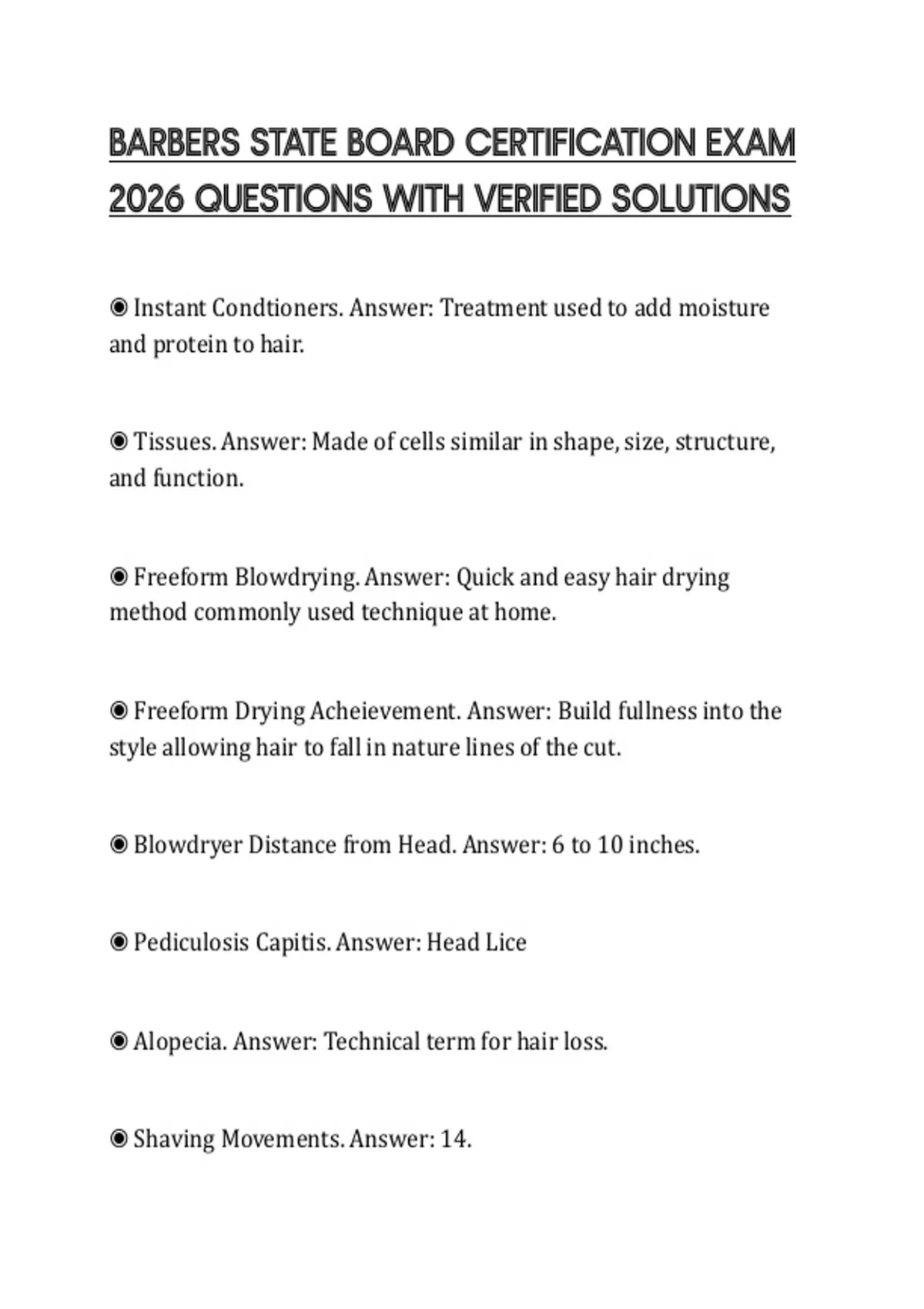 BARBERS STATE BOARD CERTIFICATION EXAM 2026 QUESTIONS WITH VERIFIED SOLUTIONS

◉ Instant Condtioners. Answer: Treatment used to add moisture and protein to hair.

◉ Tissues. Answer: Made of cells similar in shape, size, structure, and function.

◉ Freeform Blowdrying. Answer: Quick and easy hair drying method commonly used technique at home.

◉ Freeform Drying Acheievement. Answer: Build fullness into the style allowing hair to fall in nature lines of the cut.

◉ Blowdryer Distance from Head. Answer: 6 to 10 inches.

◉ Pediculosis Capitis. Answer: Head Lice

◉ Alopecia. Answer: Technical term for hair loss.

◉ Shaving Movements. Answer: 14.